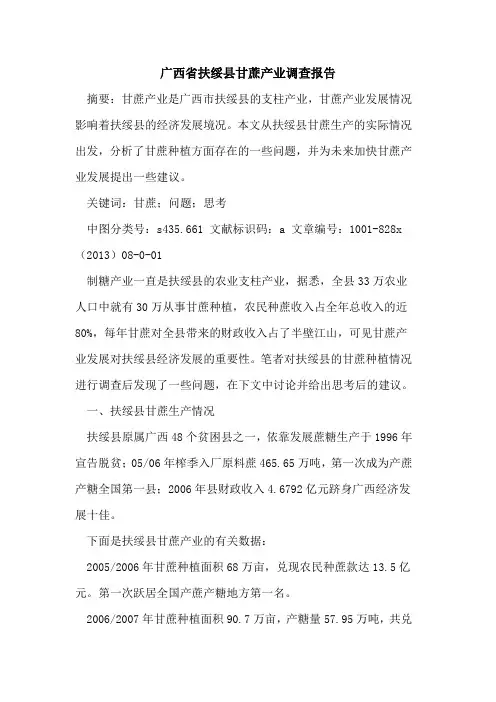 广西省扶绥县甘蔗产业调查报告

摘要：甘蔗产业是广西市扶绥县的支柱产业，甘蔗产业发展情况影响着扶绥县的经济发展境况。本文从扶绥县甘蔗生产的实际情况出发，分析了甘蔗种植方面存在的一些问题，并为未来加快甘蔗产业发展提出一些建议。

关键词：甘蔗；问题；思考

中图分类号：s435.661 文献标识码：a 文章编号：1001-828x（2013）08-0-01

制糖产业一直是扶绥县的农业支柱产业，据悉，全县33万农业人口中就有30万从事甘蔗种植，农民种蔗收入占全年总收入的近80%，每年甘蔗对全县带来的财政收入占了半壁江山，可见甘蔗产业发展对扶绥县经济发展的重要性。笔者对扶绥县的甘蔗种植情况进行调查后发现了一些问题，在下文中讨论并给出思考后的建议。

一、扶绥县甘蔗生产情况

扶绥县原属广西48个贫困县之一，依靠发展蔗糖生产于1996年宣告脱贫；05/06年榨季入厂原料蔗465.65万吨，第一次成为产蔗产糖全国第一县；2006年县财政收入4.6792亿元跻身广西经济发展十佳。

下面是扶绥县甘蔗产业的有关数据：

2005/2006年甘蔗种植面积68万亩，兑现农民种蔗款达13.5亿元。第一次跃居全国产蔗产糖地方第一名。

2006/2007年甘蔗种植面积90.7万亩，产糖量57.95万吨，共兑